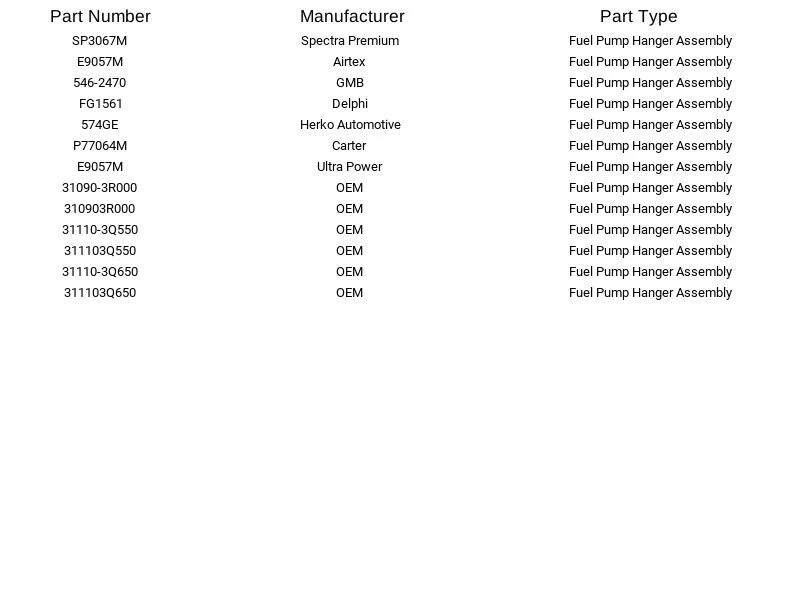 | Part Number | Manufacturer | Part Type |
|---|---|---|
| SP3067M | Spectra Premium | Fuel Pump Hanger Assembly |
| E9057M | Airtex | Fuel Pump Hanger Assembly |
| 546-2470 | GMB | Fuel Pump Hanger Assembly |
| FG1561 | Delphi | Fuel Pump Hanger Assembly |
| 574GE | Herko Automotive | Fuel Pump Hanger Assembly |
| P77064M | Carter | Fuel Pump Hanger Assembly |
| E9057M | Ultra Power | Fuel Pump Hanger Assembly |
| 31090-3R000 | OEM | Fuel Pump Hanger Assembly |
| 310903R000 | OEM | Fuel Pump Hanger Assembly |
| 31110-3Q550 | OEM | Fuel Pump Hanger Assembly |
| 311103Q550 | OEM | Fuel Pump Hanger Assembly |
| 31110-3Q650 | OEM | Fuel Pump Hanger Assembly |
| 311103Q650 | OEM | Fuel Pump Hanger Assembly |